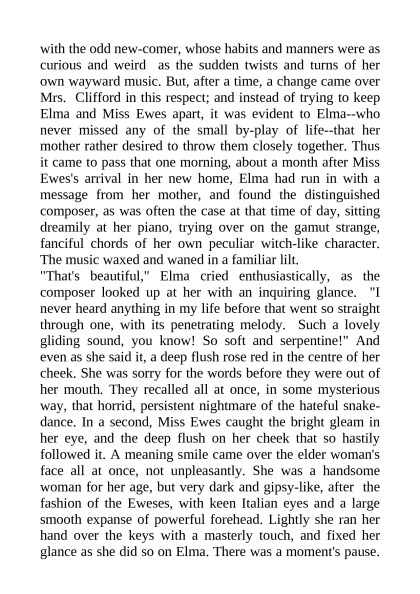 with the odd new-comer, whose habits and manners were as curious and weird as the sudden twists and turns of her own wayward music. But, after a time, a change came over Mrs. Clifford in this respect; and instead of trying to keep Elma and Miss Ewes apart, it was evident to Elma--who never missed any of the small by-play of life--that her mother rather desired to throw them closely together. Thus it came to pass that one morning, about a month after Miss Ewes's arrival in her new home, Elma had run in with a message from her mother, and found the distinguished composer, as was often the case at that time of day, sitting dreamily at her piano, trying over on the gamut strange, fanciful chords of her own peculiar witch-like character. The music waxed and waned in a familiar lilt.
"That's beautiful," Elma cried enthusiastically, as the composer looked up at her with an inquiring glance. "I never heard anything in my life before that went so straight through one, with its penetrating melody. Such a lovely gliding sound, you know! So soft and serpentine!" And even as she said it, a deep flush rose red in the centre of her cheek. She was sorry for the words before they were out of her mouth. They recalled all at once, in some mysterious way, that horrid, persistent nightmare of the hateful snake-dance. In a second, Miss Ewes caught the bright gleam in her eye, and the deep flush on her cheek that so hastily followed it. A meaning smile came over the elder woman's face all at once, not unpleasantly. She was a handsome woman for her age, but very dark and gipsy-like, after the fashion of the Eweses, with keen Italian eyes and a large smooth expanse of powerful forehead. Lightly she ran her hand over the keys with a masterly touch, and fixed her glance as she did so on Elma. There was a moment's pause.